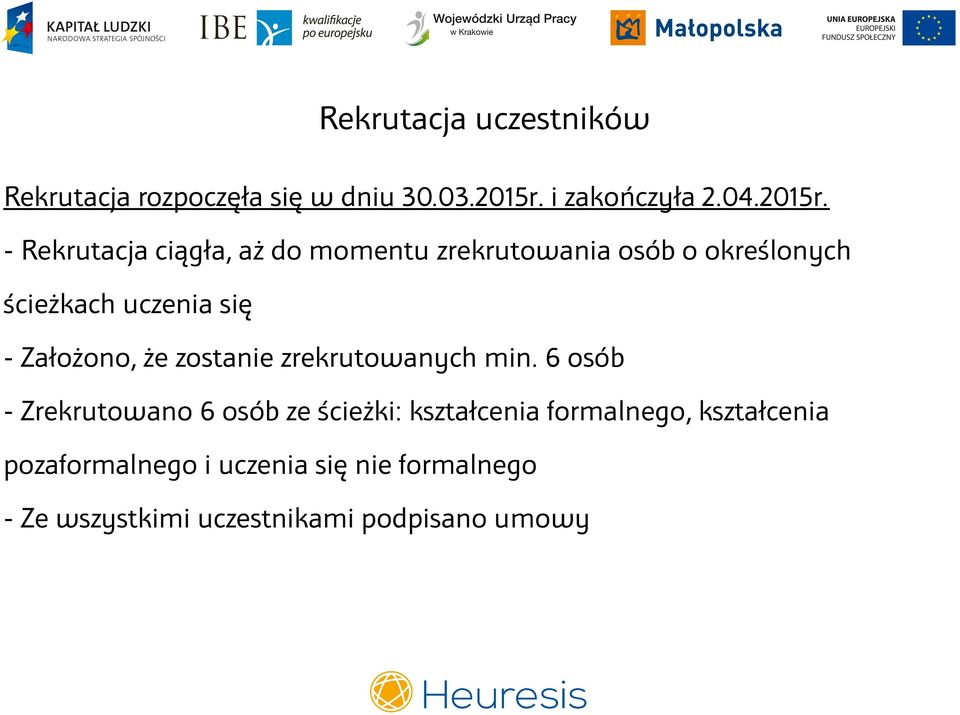 KAPITAŁ LUDZKI
NARODOWA STRATEGIA SPÓJNOŚCI

IBE

kwalifikacje po europejsku

Wojewódzki Urząd Pracy w Krakowie

Małopolska

UNIA EUROPEJSKA
EUROPEJSKI FUNDUSZ SPOŁECZNY

Rekrutacja uczestników

Rekrutacja rozpoczęła się w dniu 30.03.2015r. i zakończyła 2.04.2015r.

- Rekrutacja ciągła, aż do momentu zrekrutowania osób o określonych ścieżkach uczenia się

- Założono, że zostanie zrekrutowanych min. 6 osób

- Zrekrutowano 6 osób ze ścieżki: kształcenia formalnego, kształcenia pozaformalnego i uczenia się nie formalnego

- Ze wszystkimi uczestnikami podpisano umowy

Heuresis